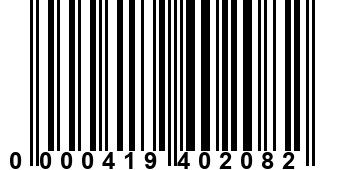 0 000419 402082